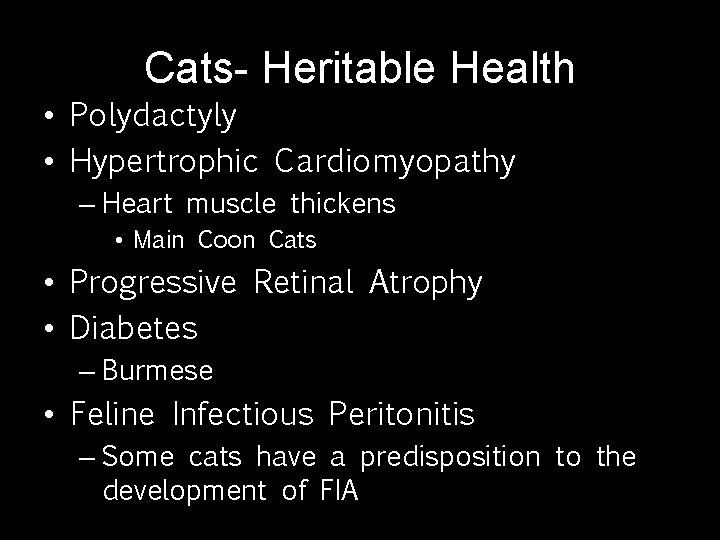 Cats- Heritable Health

• Polydactyly
• Hypertrophic Cardiomyopathy
– Heart muscle thickens
• Main Coon Cats
• Progressive Retinal Atrophy
• Diabetes
– Burmese
• Feline Infectious Peritonitis
– Some cats have a predisposition to the development of FIA